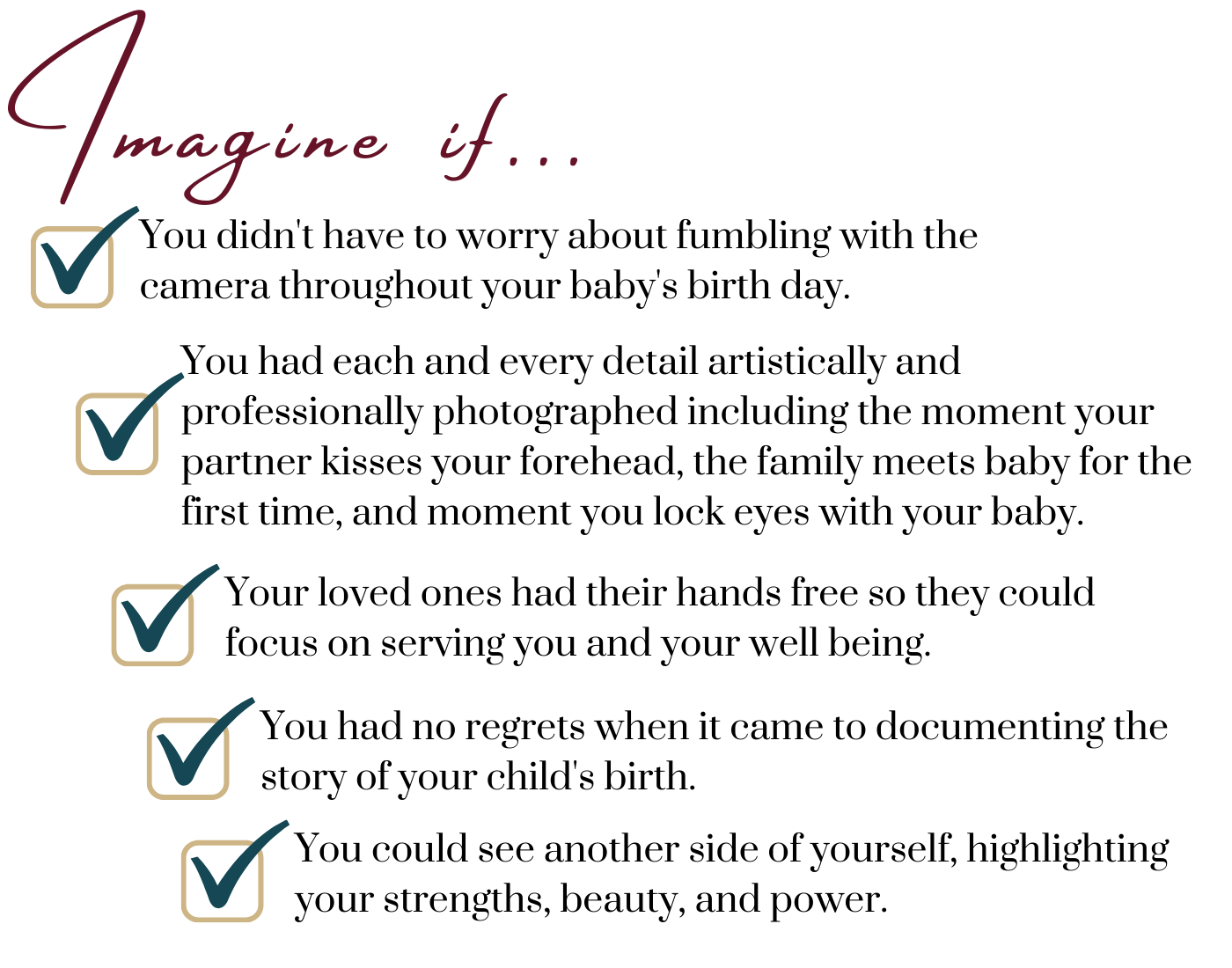 Imagine if...

You didn't have to worry about fumbling with the camera throughout your baby's birth day.

You had each and every detail artistically and professionally photographed including the moment your partner kisses your forehead, the family meets baby for the first time, and moment you lock eyes with your baby.

Your loved ones had their hands free so they could focus on serving you and your well being.

You had no regrets when it came to documenting the story of your child's birth.

You could see another side of yourself, highlighting your strengths, beauty, and power.